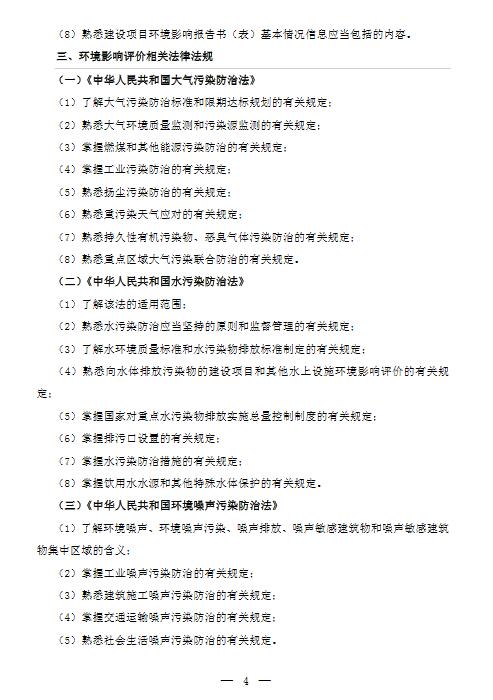 （8）熟悉建设项目环境影响报告书（表）基本情况信息应当包括的内容。

三、环境影响评价相关法律法规

（一）《中华人民共和国大气污染防治法》

（1）了解大气污染防治标准和限期达标规划的有关规定；

（2）熟悉大气环境质量监测和污染源监测的有关规定；

（3）掌握燃煤和其他能源污染防治的有关规定；

（4）掌握工业污染防治的有关规定；

（5）熟悉扬尘污染防治的有关规定；

（6）熟悉重污染天气应对的有关规定；

（7）熟悉持久性有机污染物、恶臭气体污染防治的有关规定；

（8）熟悉重点区域大气污染联合防治的有关规定。

（二）《中华人民共和国水污染防治法》

（1）了解该法的适用范围；

（2）熟悉水污染防治应当坚持的原则和监督管理的有关规定；

（3）了解水环境质量标准和水污染物排放标准制定的有关规定；

（4）熟悉向水体排放污染物的建设项目和其他水上设施环境影响评价的有关规定；

（5）掌握国家对重点水污染物排放实施总量控制制度的有关规定；

（6）掌握排污口设置的有关规定；

（7）掌握水污染防治措施的有关规定；

（8）掌握饮用水水源和其他特殊水体保护的有关规定。

（三）《中华人民共和国环境噪声污染防治法》

（1）了解环境噪声、环境噪声污染、噪声排放、噪声敏感建筑物和噪声敏感建筑物集中区域的含义；

（2）掌握工业噪声污染防治的有关规定；

（3）熟悉建筑施工噪声污染防治的有关规定；

（4）掌握交通运输噪声污染防治的有关规定；

（5）熟悉社会生活噪声污染防治的有关规定。

— 4 —